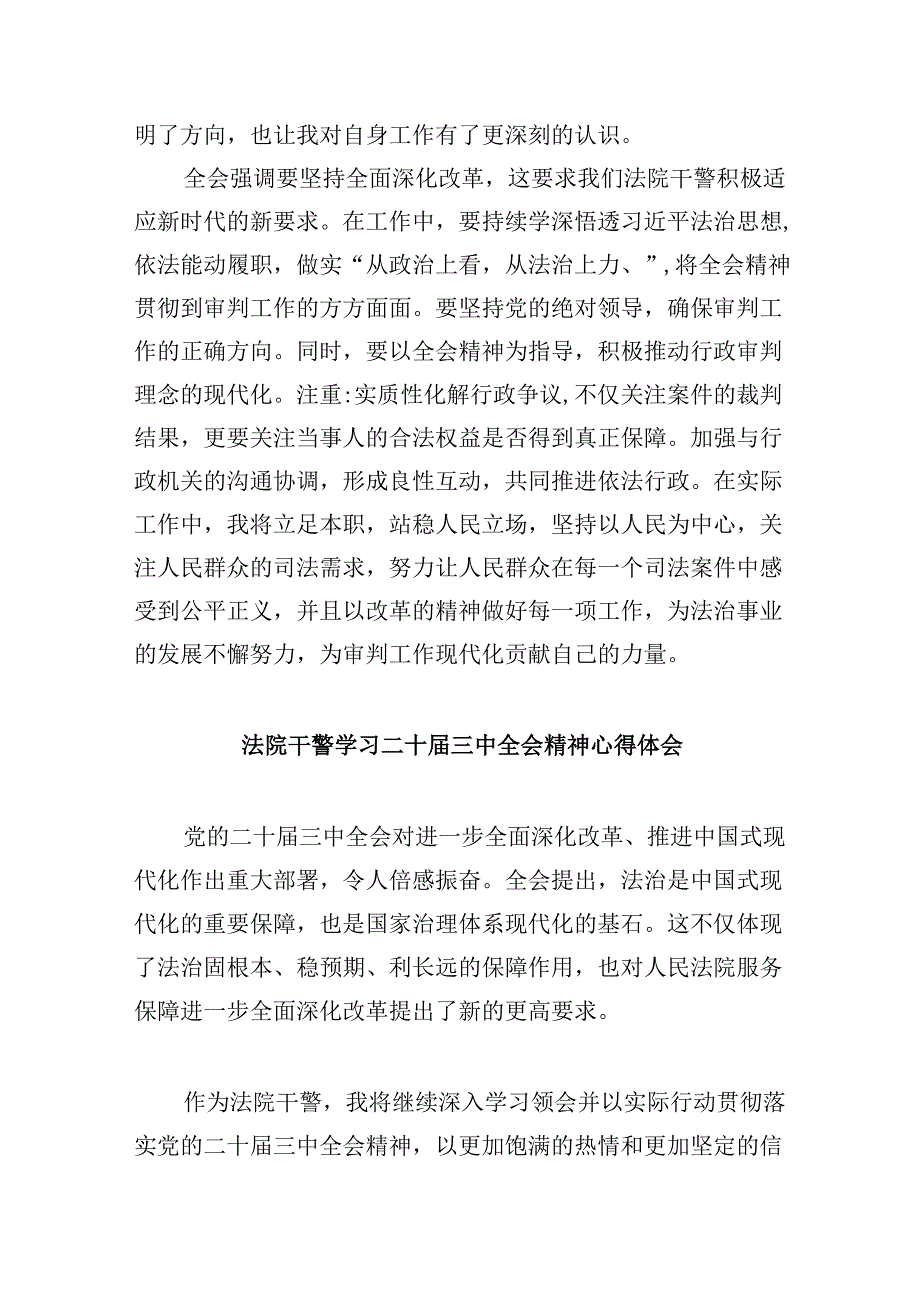 明了方向，也让我对自身工作有了更深刻的认识。

全会强调要坚持全面深化改革，这要求我们法院干警积极适应新时代的新要求。在工作中，要持续学深悟透习近平法治思想，依法能动履职，做实“从政治上看，从法治上力、”，将全会精神贯彻到审判工作的方方面面。要坚持党的绝对领导，确保审判工作的正确方向。同时，要以全会精神为指导，积极推动行政审判理念的现代化。注重:实质性化解行政争议，不仅关注案件的裁判结果，更要关注当事人的合法权益是否得到真正保障。加强与行政机关的沟通协调，形成良性互动，共同推进依法行政。在实际工作中，我将立足本职，站稳人民立场，坚持以人民为中心，关注人民群众的司法需求，努力让人民群众在每一个司法案件中感受到公平正义，并且以改革的精神做好每一项工作，为法治事业的发展不懈努力，为审判工作现代化贡献自己的力量。

法院干警学习二十届三中全会精神心得体会

党的二十届三中全会对进一步全面深化改革、推进中国式现代化作出重大部署，令人倍感振奋。全会提出，法治是中国式现代化的重要保障，也是国家治理体系现代化的基石。这不仅体现了法治固根本、稳预期、利长远的保障作用，也对人民法院服务保障进一步全面深化改革提出了新的更高要求。

作为法院干警，我将继续深入学习领会并以实际行动贯彻落实党的二十届三中全会精神，以更加饱满的热情和更加坚定的信